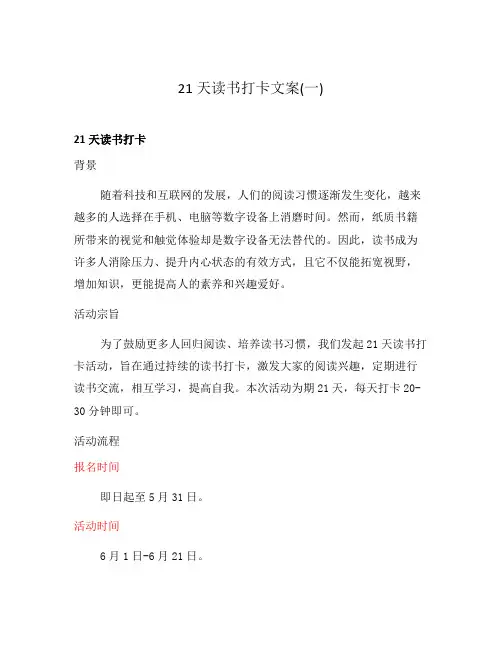 21 天读书打卡文案(一)

21 天读书打卡

背景

随着科技和互联网的发展，人们的阅读习惯逐渐发生变化，越来越多的人选择在手机、电脑等数字设备上消磨时间。然而，纸质书籍所带来的视觉和触觉体验却是数字设备无法替代的。因此，读书成为许多人消除压力、提升内心状态的有效方式，且它不仅能拓宽视野，增加知识，更能提高人的素养和兴趣爱好。

活动宗旨

为了鼓励更多人回归阅读、培养读书习惯，我们发起 21 天读书打卡活动，旨在通过持续的读书打卡，激发大家的阅读兴趣，定期进行读书交流，相互学习，提高自我。本次活动为期 21 天，每天打卡 20-30 分钟即可。

活动流程

报名时间

即日起至 5 月 31 日。

活动时间

6 月 1 日-6 月 21 日。